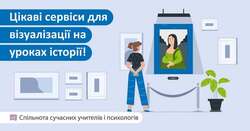 Цікаві сервіси для візуалізації на уроках історії!

Спільнота сучасних учителів і психологів